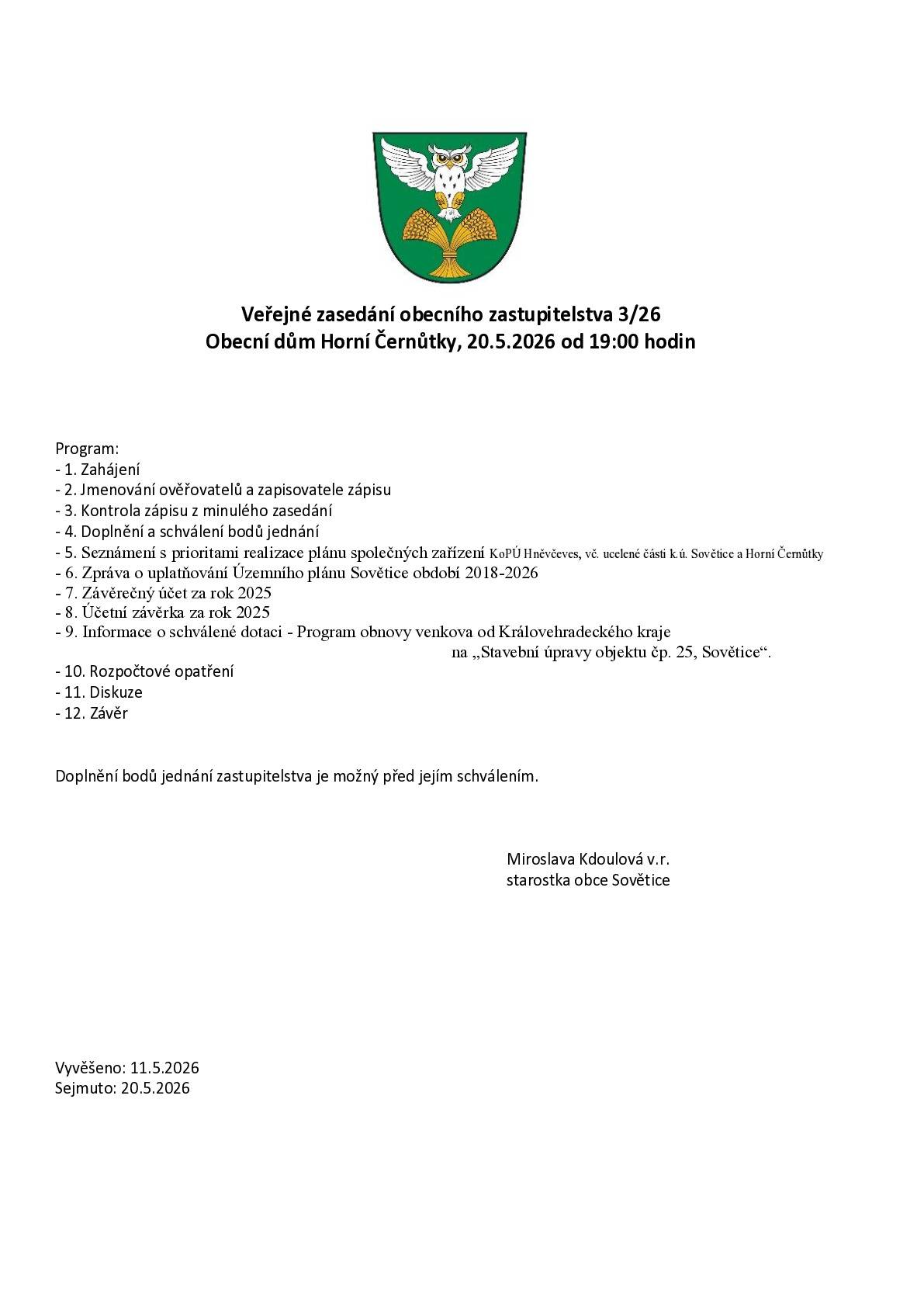 Veřejné zasedání obecního zastupitelstva 3/26
Obecní dům Horní Černůtky, 20.5.2026 od 19:00 hodin

Program:
- 1. Zahájení
- 2. Jmenování ověřovatelů a zapisovatele zápisu
- 3. Kontrola zápisu z minulého zasedání
- 4. Doplnění a schválení bodů jednání
- 5. Seznámení s prioritami realizace plánu společných zařízení KoPÚ Hněvčeves, vč. ucelené části k.ú. Sovětice a Horní Černůtky
- 6. Zpráva o uplatňování Územního plánu Sovětice období 2018-2026
- 7. Závěrečný účet za rok 2025
- 8. Účetní závěrka za rok 2025
- 9. Informace o schválené dotaci - Program obnovy venkova od Královehradeckého kraje na „Stavební úpravy objektu čp. 25, Sovětice“.
- 10. Rozpočtové opatření
- 11. Diskuze
- 12. Závěr

Doplnění bodů jednání zastupitelstva je možný před jejím schválením.

Miroslava Kdoulová v.r.
starostka obce Sovětice

Vyvěšeno: 11.5.2026
Sejmuto: 20.5.2026